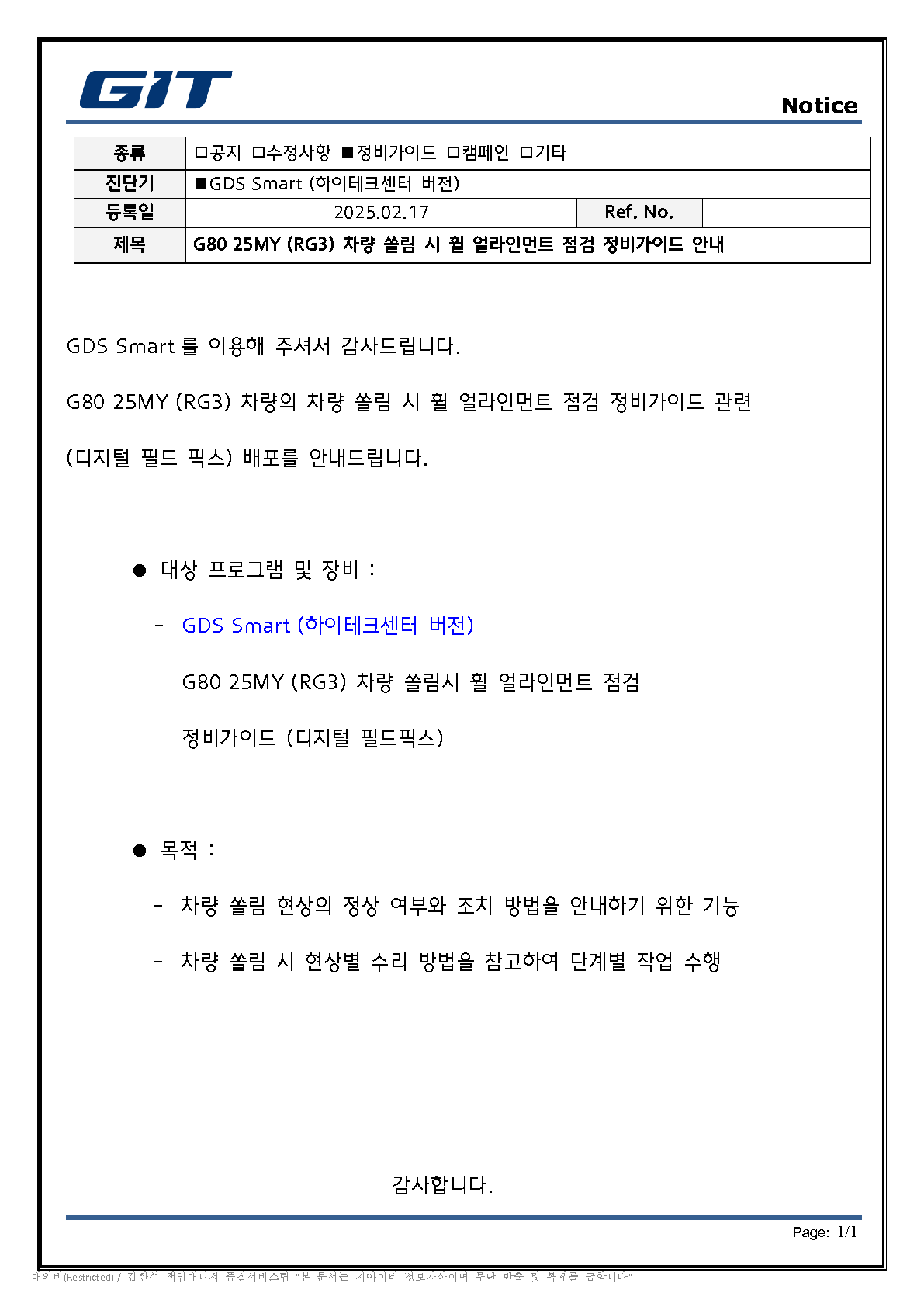 GIT

Notice

| 종류 | □공지 □수정사항 ■정비가이드 □캠페인 □기타 | | |
|---|---|---|---|
| 진단기 | ■GDS Smart (하이테크센터 버전) | | |
| 등록일 | 2025.02.17 | Ref. No. | |
| 제목 | G80 25MY (RG3) 차량 쏠림 시 휠 얼라인먼트 점검 정비가이드 안내 | | |

GDS Smart 를 이용해 주셔서 감사드립니다.

G80 25MY (RG3) 차량의 차량 쏠림 시 휠 얼라인먼트 점검 정비가이드 관련

(디지털 필드 픽스) 배포를 안내드립니다.

● 대상 프로그램 및 장비 :

- GDS Smart (하이테크센터 버전)

G80 25MY (RG3) 차량 쏠림시 휠 얼라인먼트 점검

정비가이드 (디지털 필드픽스)

● 목적 :

- 차량 쏠림 현상의 정상 여부와 조치 방법을 안내하기 위한 기능

- 차량 쏠림 시 현상별 수리 방법을 참고하여 단계별 작업 수행

감사합니다.

Page: 1/1

대외비(Restricted) / 김한석 책임매니저 품질서비스팀 "본 문서는 지아이티 정보자산이며 무단 반출 및 복제를 금합니다"